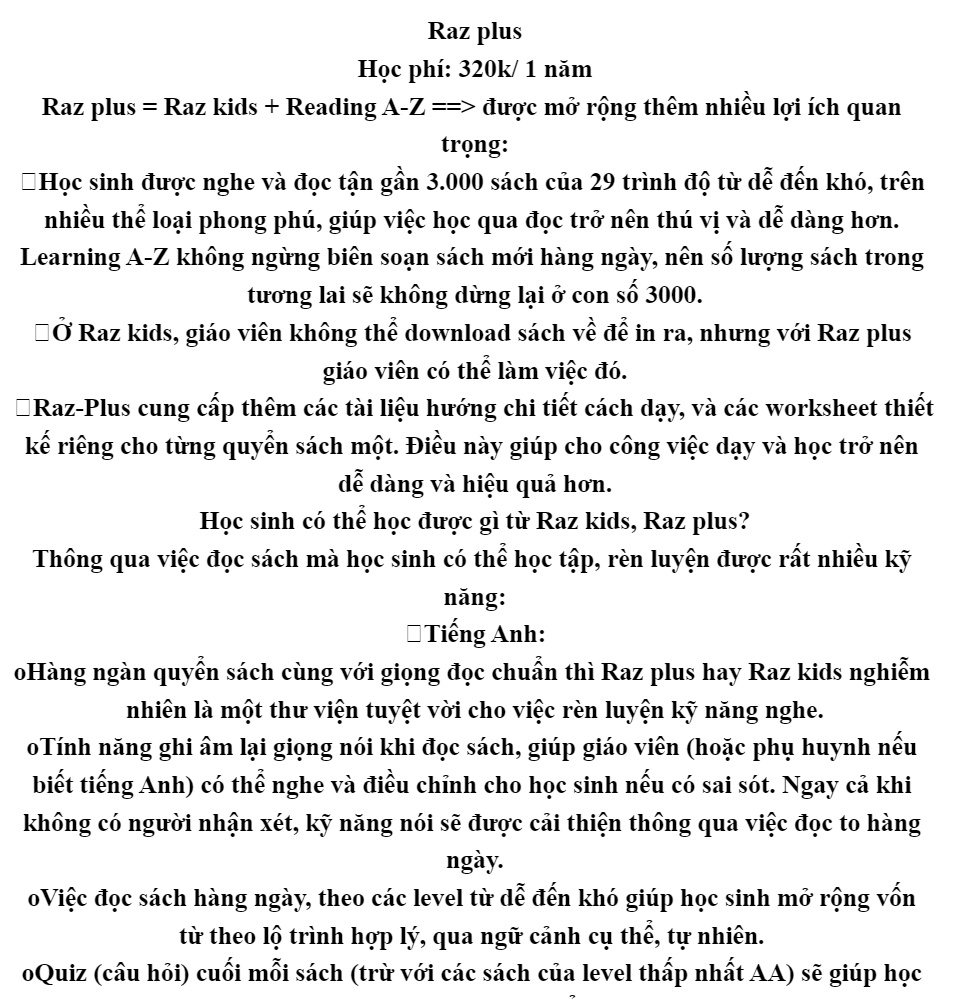 Raz plus

Học phí: 320k/ 1 năm

Raz plus = Raz kids + Reading A-Z ==> được mở rộng thêm nhiều lợi ích quan trọng:

☐Học sinh được nghe và đọc tận gần 3.000 sách của 29 trình độ từ dễ đến khó, trên nhiều thể loại phong phú, giúp việc học qua đọc trở nên thú vị và dễ dàng hơn. Learning A-Z không ngừng biên soạn sách mới hàng ngày, nên số lượng sách trong tương lai sẽ không dừng lại ở con số 3000.

☐Ở Raz kids, giáo viên không thể download sách về để in ra, nhưng với Raz plus giáo viên có thể làm việc đó.

☐Raz-Plus cung cấp thêm các tài liệu hướng chi tiết cách dạy, và các worksheet thiết kế riêng cho từng quyển sách một. Điều này giúp cho công việc dạy và học trở nên dễ dàng và hiệu quả hơn.

Học sinh có thể học được gì từ Raz kids, Raz plus?

Thông qua việc đọc sách mà học sinh có thể học tập, rèn luyện được rất nhiều kỹ năng:

☐Tiếng Anh:

oHàng ngàn quyển sách cùng với giọng đọc chuẩn thì Raz plus hay Raz kids nghiễm nhiên là một thư viện tuyệt vời cho việc rèn luyện kỹ năng nghe.

oTính năng ghi âm lại giọng nói khi đọc sách, giúp giáo viên (hoặc phụ huynh nếu biết tiếng Anh) có thể nghe và điều chỉnh cho học sinh nếu có sai sót. Ngay cả khi không có người nhận xét, kỹ năng nói sẽ được cải thiện thông qua việc đọc to hàng ngày.

oViệc đọc sách hàng ngày, theo các level từ dễ đến khó giúp học sinh mở rộng vốn từ theo lộ trình hợp lý, qua ngữ cảnh cụ thể, tự nhiên.

oQuiz (câu hỏi) cuối mỗi sách (trừ với các sách của level thấp nhất AA) sẽ giúp học